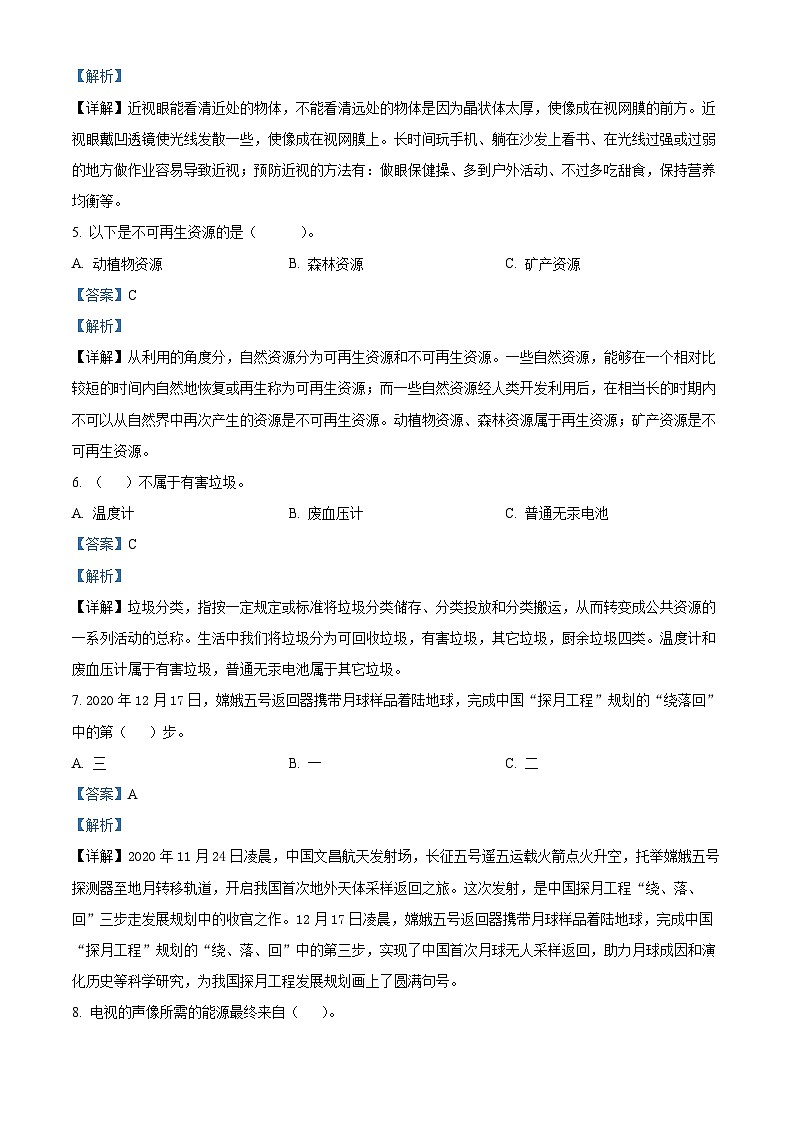 【解析】

【详解】近视眼能看清近处的物体，不能看清远处的物体是因为晶状体太厚，使像成在视网膜的前方。近视眼戴凹透镜使光线发散一些，使像成在视网膜上。长时间玩手机、躺在沙发上看书、在光线过强或过弱的地方做作业容易导致近视；预防近视的方法有：做眼保健操、多到户外活动、不过多吃甜食，保持营养均衡等。

5. 以下是不可再生资源的是（　　）。

A. 动植物资源　　B. 森林资源　　C. 矿产资源

【答案】C

【解析】

【详解】从利用的角度分，自然资源分为可再生资源和不可再生资源。一些自然资源，能够在一个相对比较短的时间内自然地恢复或再生称为可再生资源；而一些自然资源经人类开发利用后，在相当长的时期内不可以从自然界中再次产生的资源是不可再生资源。动植物资源、森林资源属于再生资源；矿产资源是不可再生资源。

6. （　）不属于有害垃圾。

A. 温度计　　B. 废血压计　　C. 普通无汞电池

【答案】C

【解析】

【详解】垃圾分类，指按一定规定或标准将垃圾分类储存、分类投放和分类搬运，从而转变成公共资源的一系列活动的总称。生活中我们将垃圾分为可回收垃圾，有害垃圾，其它垃圾，厨余垃圾四类。温度计和废血压计属于有害垃圾，普通无汞电池属于其它垃圾。

7. 2020 年 12 月 17 日，嫦娥五号返回器携带月球样品着陆地球，完成中国“探月工程”规划的“绕落回”中的第（　）步。

A. 三　　B. 一　　C. 二

【答案】A

【解析】

【详解】2020 年 11 月 24 日凌晨，中国文昌航天发射场，长征五号遥五运载火箭点火升空，托举嫦娥五号探测器至地月转移轨道，开启我国首次地外天体采样返回之旅。这次发射，是中国探月工程“绕、落、回”三步走发展规划中的收官之作。12 月 17 日凌晨，嫦娥五号返回器携带月球样品着陆地球，完成中国“探月工程”规划的“绕、落、回”中的第三步，实现了中国首次月球无人采样返回，助力月球成因和演化历史等科学研究，为我国探月工程发展规划画上了圆满句号。

8. 电视的声像所需的能源最终来自（　）。